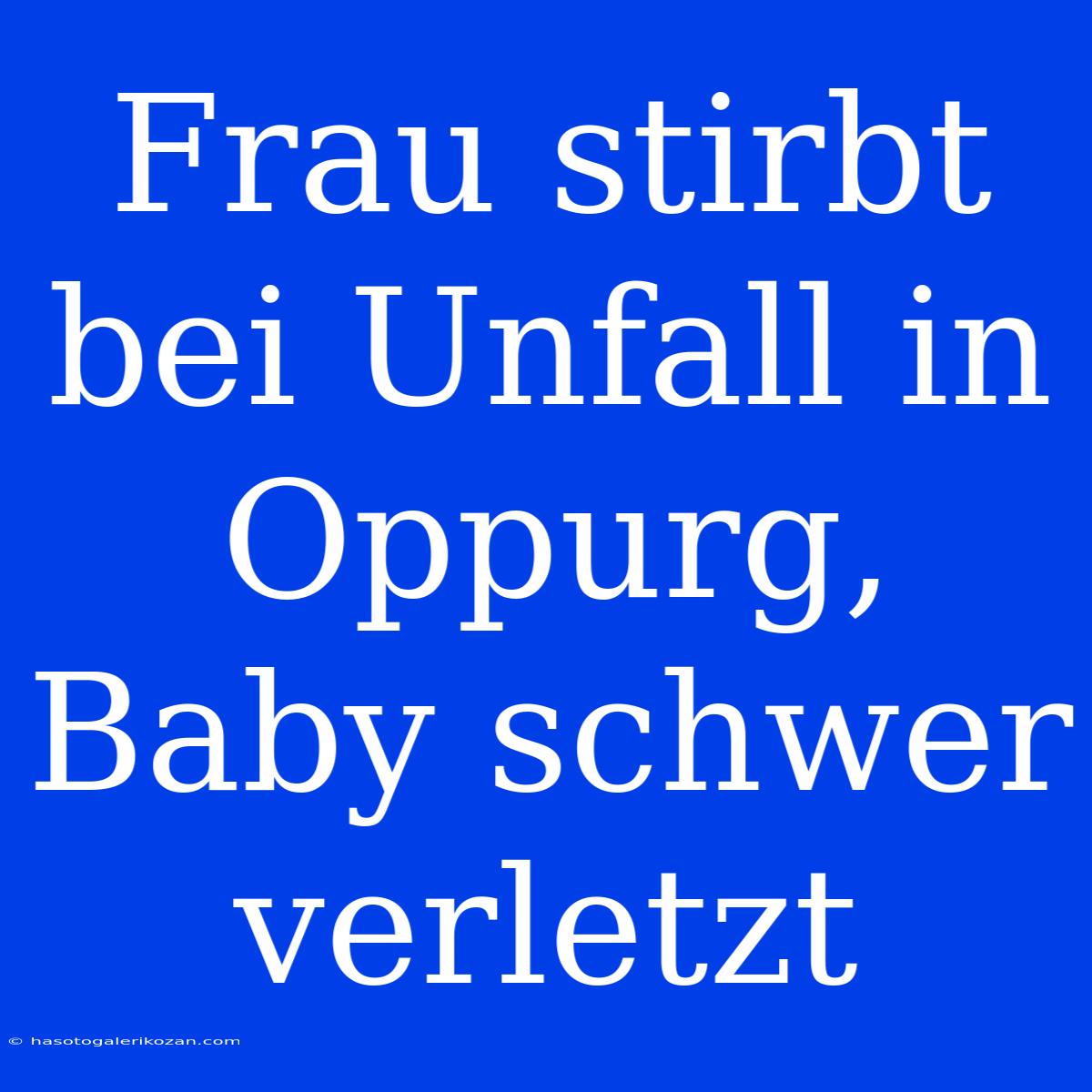 Frau stirbt bei Unfall in Oppurg, Baby schwer verletzt

© hasotogalerikozan.com